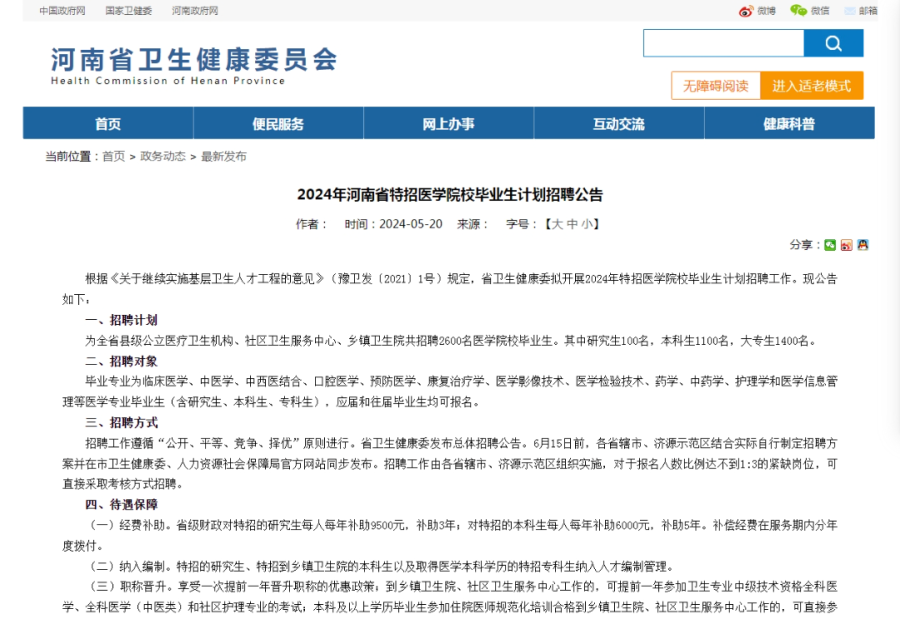 中国政府网　国家卫健委　河南政府网

微博　微信　邮箱

河南省卫生健康委员会
Health Commission of Henan Province

无障碍阅读　进入适老模式

首页　便民服务　网上办事　互动交流　健康科普

当前位置：首页 > 政务动态 > 最新发布

2024年河南省特招医学院校毕业生计划招聘公告

作者：　时间：2024-05-20　来源：　字号：【大 中 小】

分享：

根据《关于继续实施基层卫生人才工程的意见》（豫卫发〔2021〕1号）规定，省卫生健康委拟开展2024年特招医学院校毕业生计划招聘工作。现公告如下：

一、招聘计划

为全省县级公立医疗卫生机构、社区卫生服务中心、乡镇卫生院共招聘2600名医学院校毕业生。其中研究生100名，本科生1100名，大专生1400名。

二、招聘对象

毕业专业为临床医学、中医学、中西医结合、口腔医学、预防医学、康复治疗学、医学影像技术、医学检验技术、药学、中药学、护理学和医学信息管理等医学专业毕业生（含研究生、本科生、专科生），应届和往届毕业生均可报名。

三、招聘方式

招聘工作遵循“公开、平等、竞争、择优”原则进行。省卫生健康委发布总体招聘公告。6月15日前，各省辖市、济源示范区结合实际自行制定招聘方案并在市卫生健康委、人力资源社会保障局官方网站同步发布。招聘工作由各省辖市、济源示范区组织实施，对于报名人数比例达不到1:3的紧缺岗位，可直接采取考核方式招聘。

四、待遇保障

（一）经费补助。省级财政对特招的研究生每人每年补助9500元，补助3年；对特招的本科生每人每年补助6000元，补助5年。补偿经费在服务期内分年度拨付。

（二）纳入编制。特招的研究生、特招到乡镇卫生院的本科生以及取得医学本科学历的特招专科生纳入人才编制管理。

（三）职称晋升。享受一次提前一年晋升职称的优惠政策；到乡镇卫生院、社区卫生服务中心工作的，可提前一年参加卫生专业中级技术资格全科医学、全科医学（中医类）和社区护理专业的考试；本科及以上学历毕业生参加住院医师规范化培训合格到乡镇卫生院、社区卫生服务中心工作的，可直接参